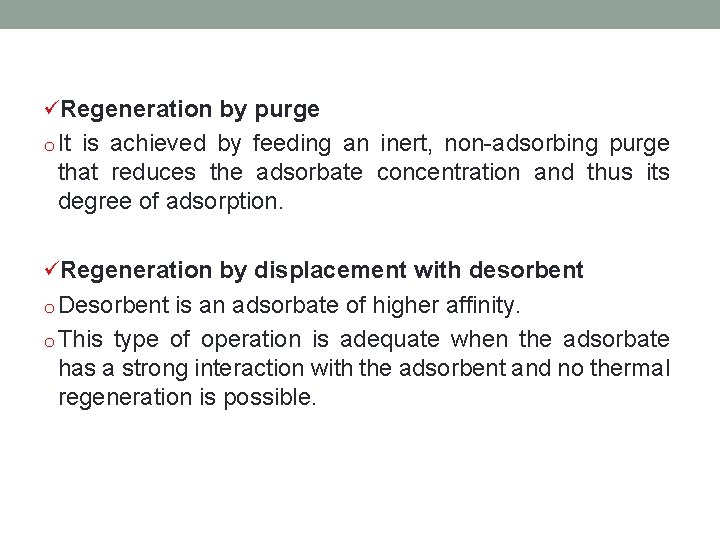 ✓Regeneration by purge

o It is achieved by feeding an inert, non-adsorbing purge that reduces the adsorbate concentration and thus its degree of adsorption.

✓Regeneration by displacement with desorbent

o Desorbent is an adsorbate of higher affinity.

o This type of operation is adequate when the adsorbate has a strong interaction with the adsorbent and no thermal regeneration is possible.